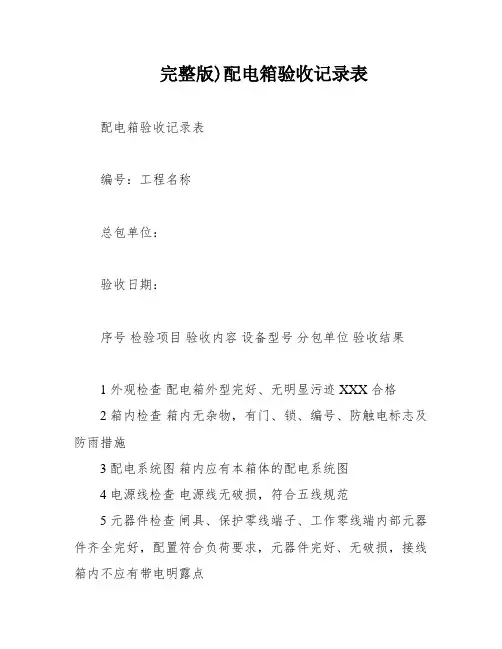 完整版)配电箱验收记录表

配电箱验收记录表

编号：工程名称

总包单位：

验收日期：

序号 检验项目 验收内容 设备型号 分包单位 验收结果

1 外观检查 配电箱外型完好、无明显污迹 XXX 合格
2 箱内检查 箱内无杂物，有门、锁、编号、防触电标志及防雨措施
3 配电系统图 箱内应有本箱体的配电系统图
4 电源线检查 电源线无破损，符合五线规范
5 元器件检查 闸具、保护零线端子、工作零线端内部元器件齐全完好，配置符合负荷要求，元器件完好、无破损，接线箱内不应有带电明露点